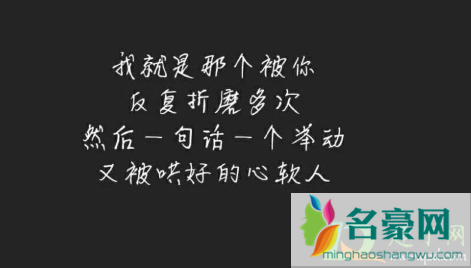 我就是那个被你
反复折磨多次
然后一句话一个举动
又被哄好的心软人

名豪网
minghaoshangwu.com